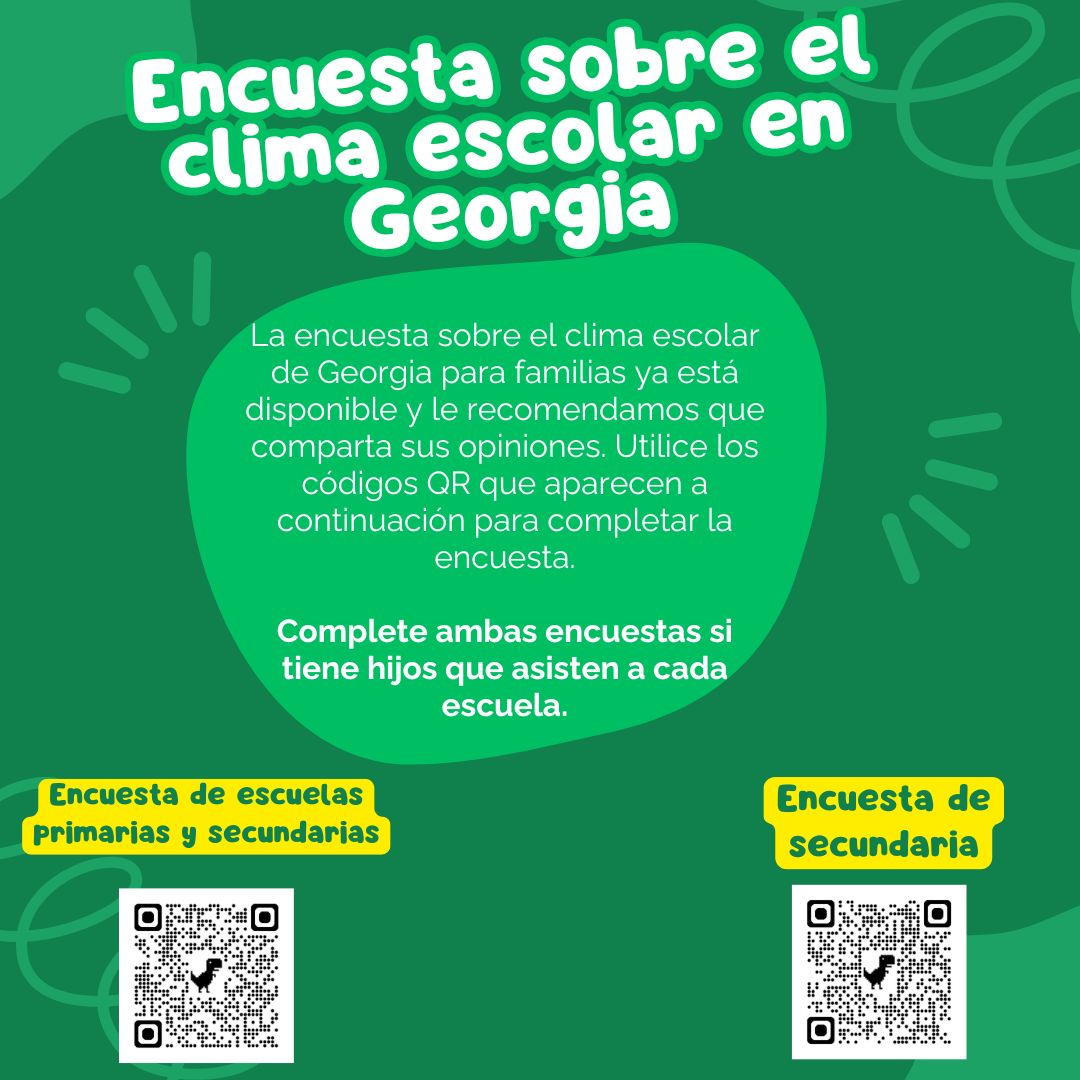 Encuesta sobre el clima escolar en Georgia

La encuesta sobre el clima escolar de Georgia para familias ya está disponible y le recomendamos que comparta sus opiniones. Utilice los códigos QR que aparecen a continuación para completar la encuesta.

Complete ambas encuestas si tiene hijos que asisten a cada escuela.

Encuesta de escuelas primarias y secundarias

Encuesta de secundaria